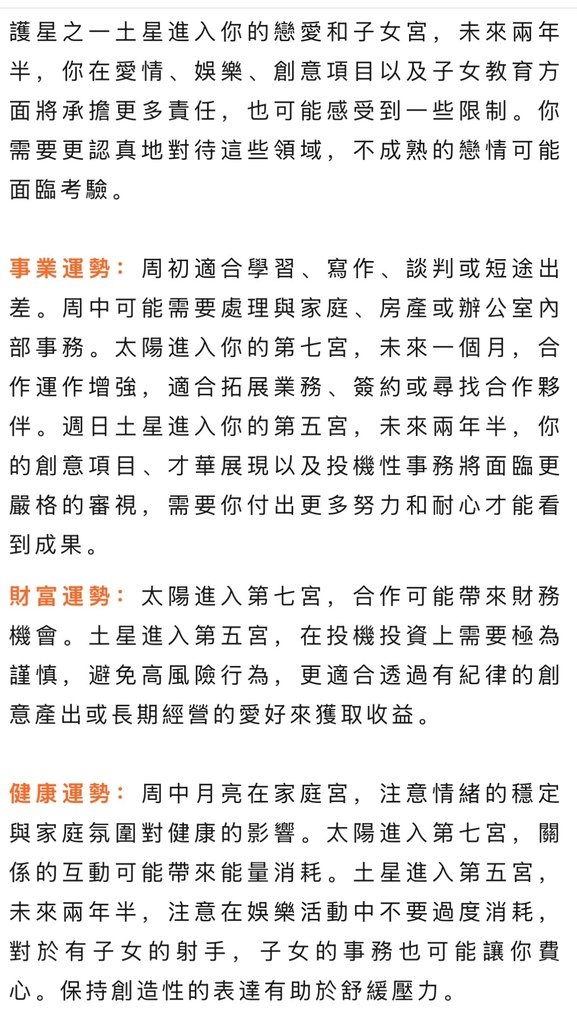 護星之一土星進入你的戀愛和子女宮，未來兩年半，你在愛情、娛樂、創意項目以及子女教育方面將承擔更多責任，也可能感受到一些限制。你需要更認真地對待這些領域，不成熟的戀情可能面臨考驗。

事業運勢：周初適合學習、寫作、談判或短途出差。周中可能需要處理與家庭、房產或辦公室內部事務。太陽進入你的第七宮，未來一個月，合作運作增強，適合拓展業務、簽約或尋找合作夥伴。週日土星進入你的第五宮，未來兩年半，你的創意項目、才華展現以及投機性事務將面臨更嚴格的審視，需要你付出更多努力和耐心才能看到成果。

財富運勢：太陽進入第七宮，合作可能帶來財務機會。土星進入第五宮，在投機投資上需要極為謹慎，避免高風險行為，更適合透過有紀律的創意產出或長期經營的愛好來獲取收益。

健康運勢：周中月亮在家庭宮，注意情緒的穩定與家庭氛圍對健康的影響。太陽進入第七宮，關係的互動可能帶來能量消耗。土星進入第五宮，未來兩年半，注意在娛樂活動中不要過度消耗，對於有子女的射手，子女的事務也可能讓你費心。保持創造性的表達有助於舒緩壓力。